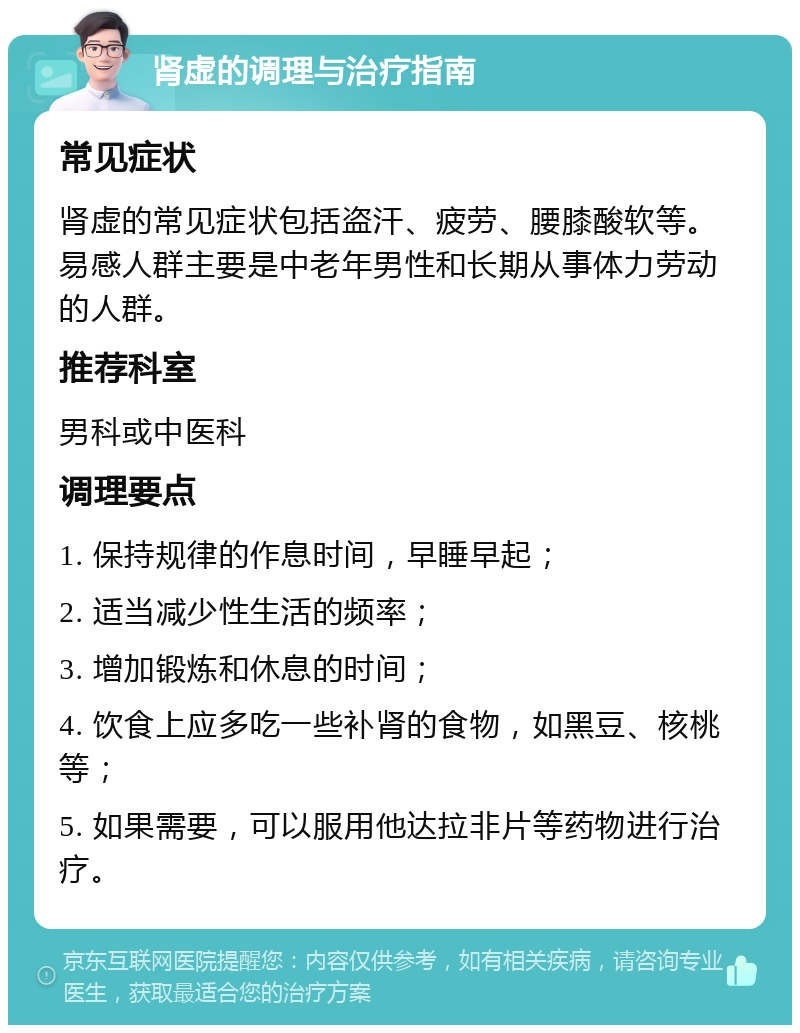 肾虚的调理与治疗指南

常见症状

肾虚的常见症状包括盗汗、疲劳、腰膝酸软等。易感人群主要是中老年男性和长期从事体力劳动的人群。

推荐科室

男科或中医科

调理要点

1. 保持规律的作息时间，早睡早起；

2. 适当减少性生活的频率；

3. 增加锻炼和休息的时间；

4. 饮食上应多吃一些补肾的食物，如黑豆、核桃等；

5. 如果需要，可以服用他达拉非片等药物进行治疗。

京东互联网医院提醒您：内容仅供参考，如有相关疾病，请咨询专业医生，获取最适合您的治疗方案